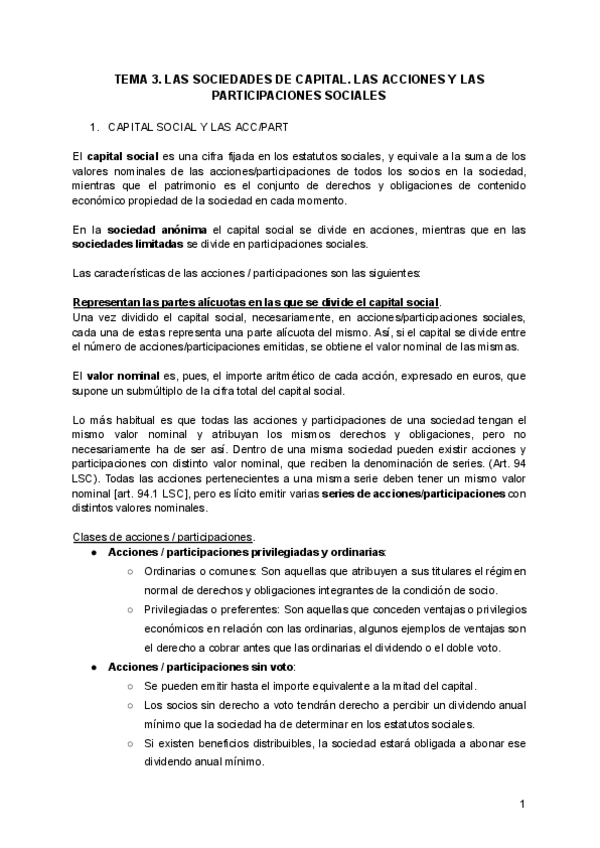 TEMA 3. LAS SOCIEDADES DE CAPITAL. LAS ACCIONES Y LAS PARTICIPACIONES SOCIALES

1. CAPITAL SOCIAL Y LAS ACC/PART

El capital social es una cifra fijada en los estatutos sociales, y equivale a la suma de los valores nominales de las acciones/participaciones de todos los socios en la sociedad, mientras que el patrimonio es el conjunto de derechos y obligaciones de contenido económico propiedad de la sociedad en cada momento.

En la sociedad anónima el capital social se divide en acciones, mientras que en las sociedades limitadas se divide en participaciones sociales.

Las características de las acciones / participaciones son las siguientes:

Representan las partes alícuotas en las que se divide el capital social.
Una vez dividido el capital social, necesariamente, en acciones/participaciones sociales, cada una de estas representa una parte alícuota del mismo. Así, si el capital se divide entre el número de acciones/participaciones emitidas, se obtiene el valor nominal de las mismas.

El valor nominal es, pues, el importe aritmético de cada acción, expresado en euros, que supone un submúltiplo de la cifra total del capital social.

Lo más habitual es que todas las acciones y participaciones de una sociedad tengan el mismo valor nominal y atribuyan los mismos derechos y obligaciones, pero no necesariamente ha de ser así. Dentro de una misma sociedad pueden existir acciones y participaciones con distinto valor nominal, que reciben la denominación de series. (Art. 94 LSC). Todas las acciones pertenecientes a una misma serie deben tener un mismo valor nominal [art. 94.1 LSC], pero es lícito emitir varias series de acciones/participaciones con distintos valores nominales.

Clases de acciones / participaciones.
● Acciones / participaciones privilegiadas y ordinarias:
○ Ordinarias o comunes: Son aquellas que atribuyen a sus titulares el régimen normal de derechos y obligaciones integrantes de la condición de socio.
○ Privilegiadas o preferentes: Son aquellas que conceden ventajas o privilegios económicos en relación con las ordinarias, algunos ejemplos de ventajas son el derecho a cobrar antes que las ordinarias el dividendo o el doble voto.
● Acciones / participaciones sin voto:
○ Se pueden emitir hasta el importe equivalente a la mitad del capital.
○ Los socios sin derecho a voto tendrán derecho a percibir un dividendo anual mínimo que la sociedad ha de determinar en los estatutos sociales.
○ Si existen beneficios distribuibles, la sociedad estará obligada a abonar ese dividendo anual mínimo.

1